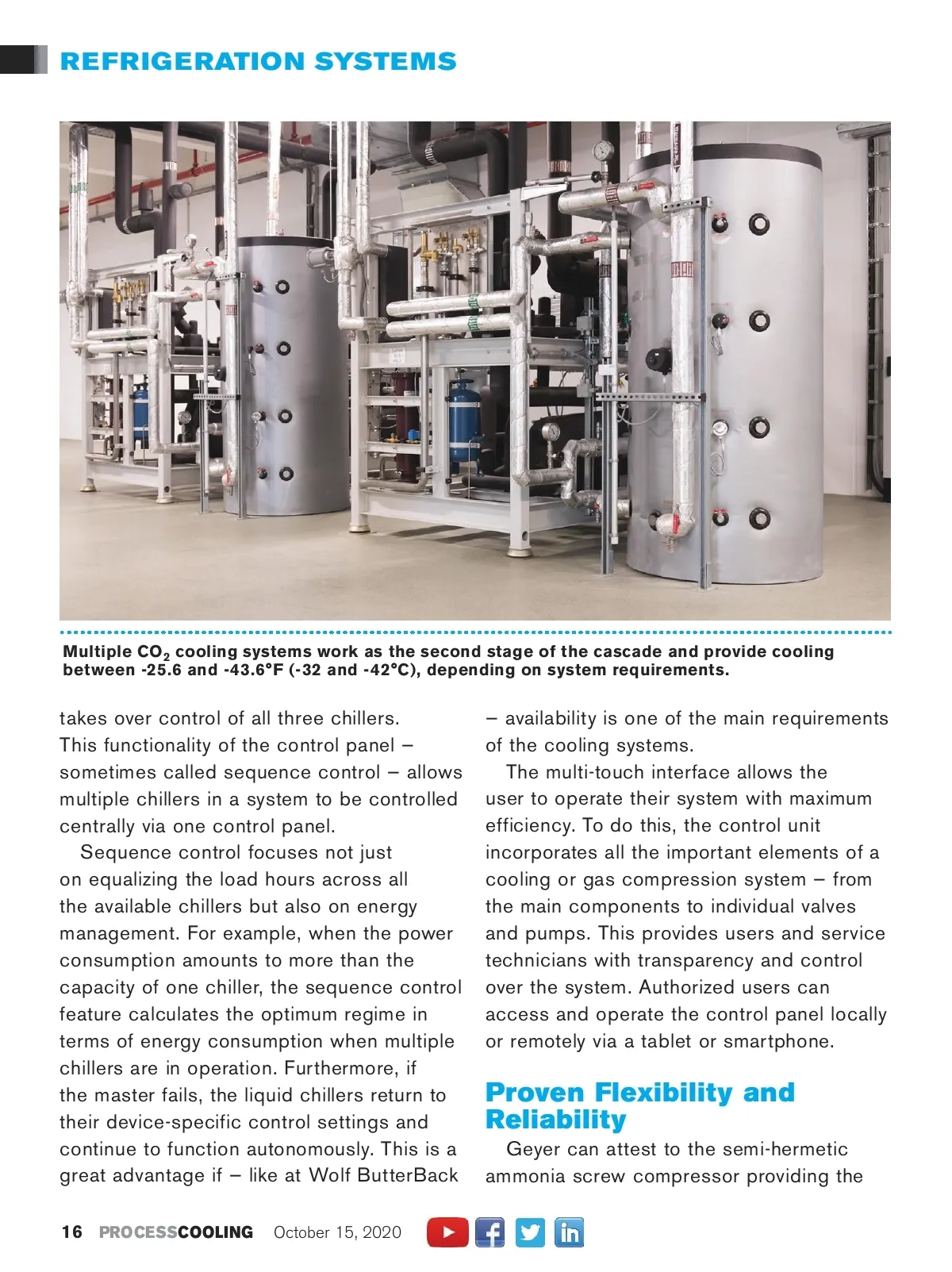 REFRIGERATION SYSTEMS

Multiple $CO_2$ cooling systems work as the second stage of the cascade and provide cooling between -25.6 and -43.6°F (-32 and -42°C), depending on system requirements.

takes over control of all three chillers. This functionality of the control panel – sometimes called sequence control – allows multiple chillers in a system to be controlled centrally via one control panel.

Sequence control focuses not just on equalizing the load hours across all the available chillers but also on energy management. For example, when the power consumption amounts to more than the capacity of one chiller, the sequence control feature calculates the optimum regime in terms of energy consumption when multiple chillers are in operation. Furthermore, if the master fails, the liquid chillers return to their device-specific control settings and continue to function autonomously. This is a great advantage if – like at Wolf ButterBack – availability is one of the main requirements of the cooling systems.

The multi-touch interface allows the user to operate their system with maximum efficiency. To do this, the control unit incorporates all the important elements of a cooling or gas compression system – from the main components to individual valves and pumps. This provides users and service technicians with transparency and control over the system. Authorized users can access and operate the control panel locally or remotely via a tablet or smartphone.

Proven Flexibility and Reliability

Geyer can attest to the semi-hermetic ammonia screw compressor providing the

16 PROCESSCOOLING October 15, 2020